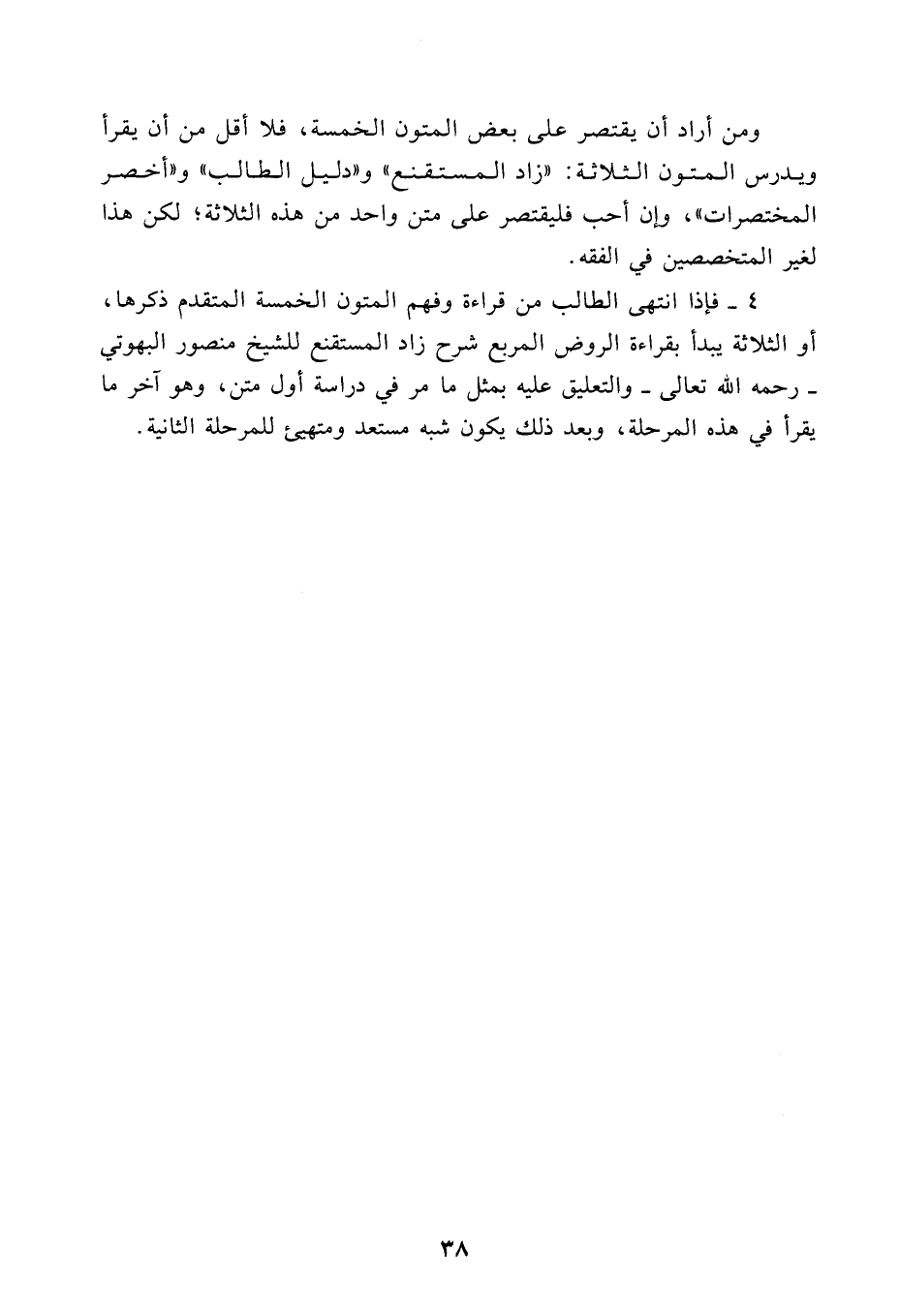 ومن أراد أن يقتصر على بعض المتون الخمسة، فلا أقل من أن يقرأ ويدرس المتون الثلاثة: «زاد المستقنع» و«دليل الطالب» و«أخصر المختصرات»، وإن أحب فليقتصر على متن واحد من هذه الثلاثة؛ لكن هذا لغير المتخصصين في الفقه.

٤ ـ فإذا انتهى الطالب من قراءة وفهم المتون الخمسة المتقدم ذكرها، أو الثلاثة يبدأ بقراءة الروض المربع شرح زاد المستقنع للشيخ منصور البهوتي ـ رحمه الله تعالى ـ والتعليق عليه بمثل ما مر في دراسة أول متن، وهو آخر ما يقرأ في هذه المرحلة، وبعد ذلك يكون شبه مستعد ومتهيئ للمرحلة الثانية.

٣٨